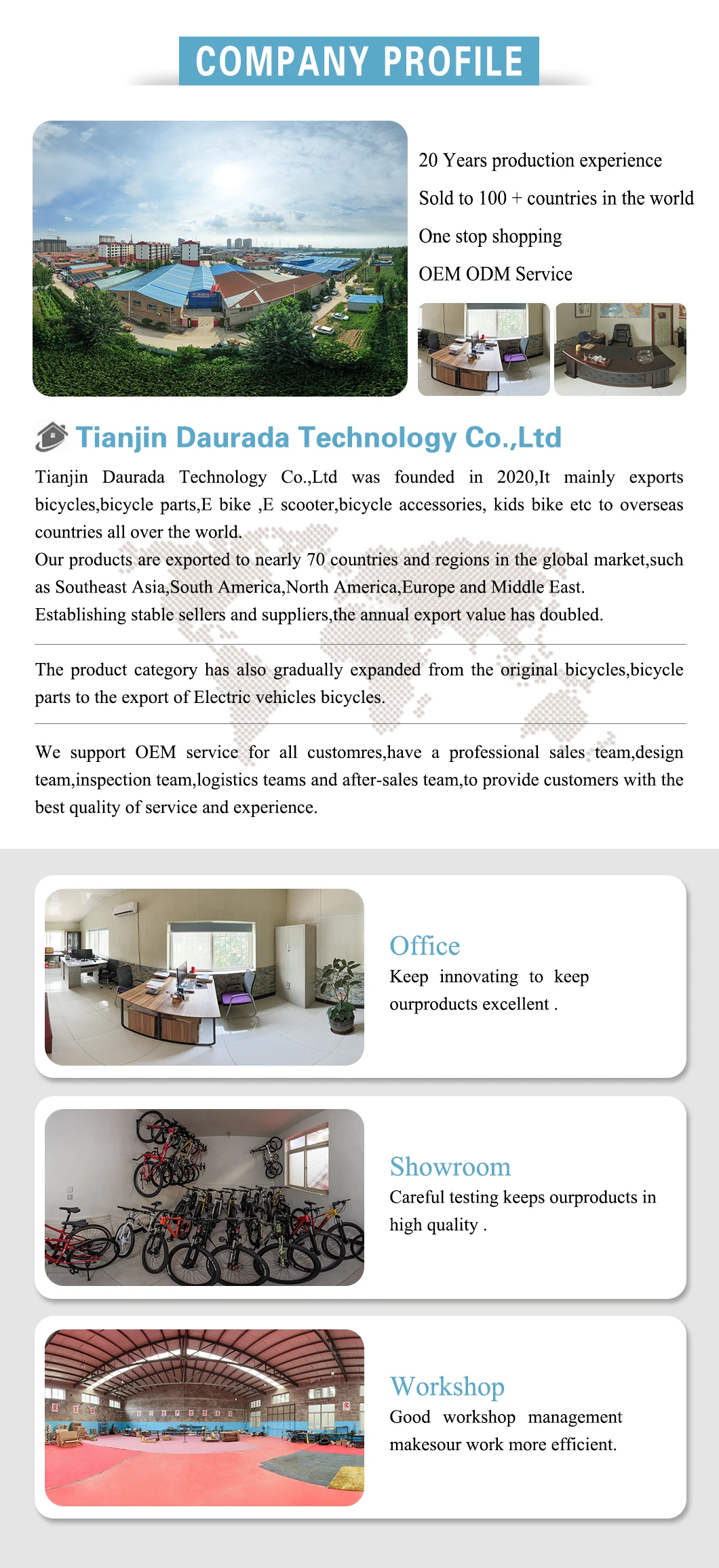 COMPANY PROFILE

20 Years production experience

Sold to 100 + countries in the world

One stop shopping

OEM ODM Service

Tianjin Daurada Technology Co.,Ltd

Tianjin Daurada Technology Co.,Ltd was founded in 2020,It mainly exports bicycles,bicycle parts,E bike ,E scooter,bicycle accessories, kids bike etc to overseas countries all over the world.
Our products are exported to nearly 70 countries and regions in the global market,such as Southeast Asia,South America,North America,Europe and Middle East.
Establishing stable sellers and suppliers,the annual export value has doubled.

The product category has also gradually expanded from the original bicycles,bicycle parts to the export of Electric vehicles bicycles.

We support OEM service for all customres,have a professional sales team,design team,inspection team,logistics teams and after-sales team,to provide customers with the best quality of service and experience.

Office
Keep innovating to keep ourproducts excellent .

Showroom
Careful testing keeps ourproducts in high quality .

Workshop
Good workshop management makesour work more efficient.